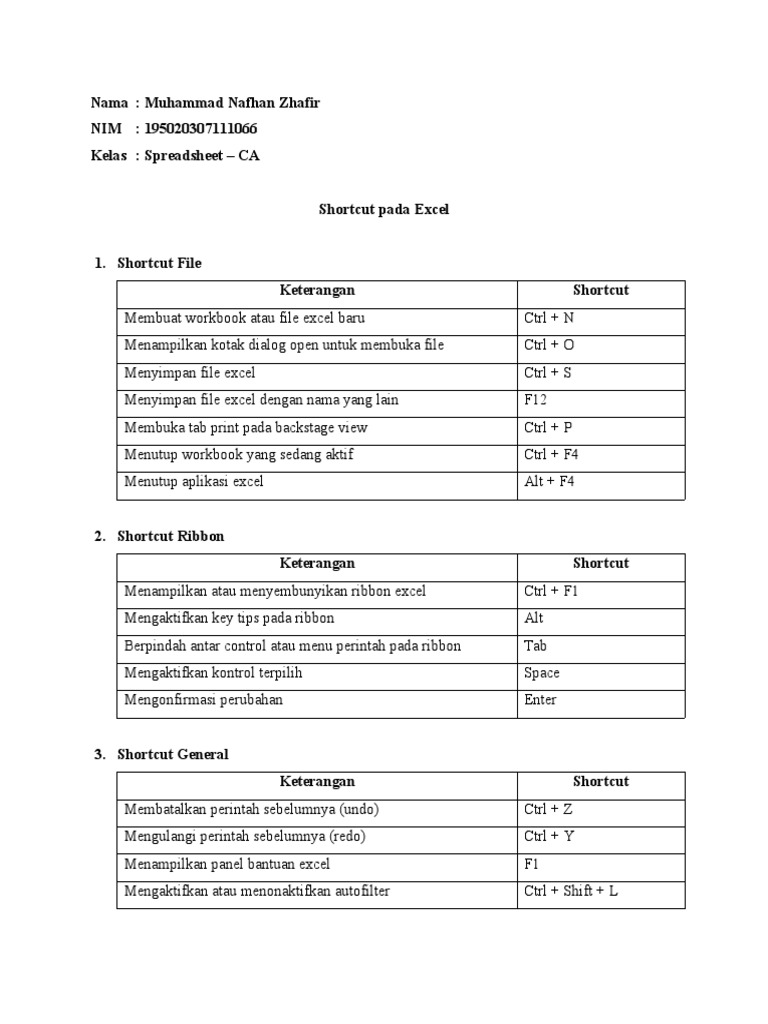 Nama : Muhammad Nafhan Zhafir
NIM : 195020307111066
Kelas : Spreadsheet – CA

Shortcut pada Excel

1. Shortcut File

| Keterangan | Shortcut |
|---|---|
| Membuat workbook atau file excel baru | Ctrl + N |
| Menampilkan kotak dialog open untuk membuka file | Ctrl + O |
| Menyimpan file excel | Ctrl + S |
| Menyimpan file excel dengan nama yang lain | F12 |
| Membuka tab print pada backstage view | Ctrl + P |
| Menutup workbook yang sedang aktif | Ctrl + F4 |
| Menutup aplikasi excel | Alt + F4 |

2. Shortcut Ribbon

| Keterangan | Shortcut |
|---|---|
| Menampilkan atau menyembunyikan ribbon excel | Ctrl + F1 |
| Mengaktifkan key tips pada ribbon | Alt |
| Berpindah antar control atau menu perintah pada ribbon | Tab |
| Mengaktifkan kontrol terpilih | Space |
| Mengonfirmasi perubahan | Enter |

3. Shortcut General

| Keterangan | Shortcut |
|---|---|
| Membatalkan perintah sebelumnya (undo) | Ctrl + Z |
| Mengulangi perintah sebelumnya (redo) | Ctrl + Y |
| Menampilkan panel bantuan excel | F1 |
| Mengaktifkan atau menonaktifkan autofilter | Ctrl + Shift + L |